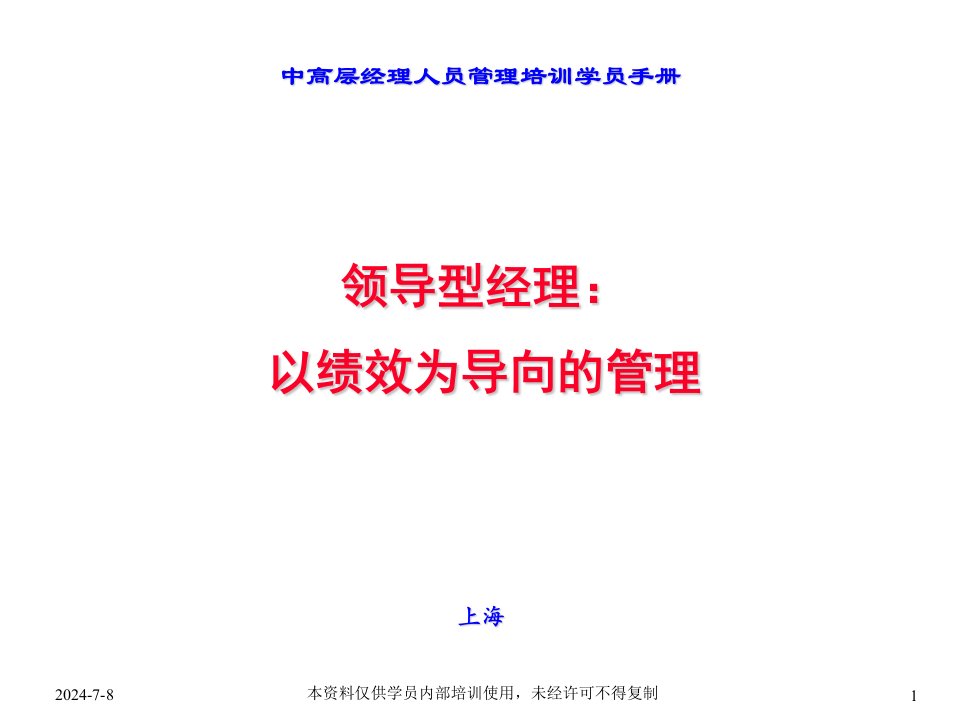 中高层经理人员管理培训学员手册

领导型经理：
以绩效为导向的管理

上海

2024-7-8

本资料仅供学员内部培训使用，未经许可不得复制

1